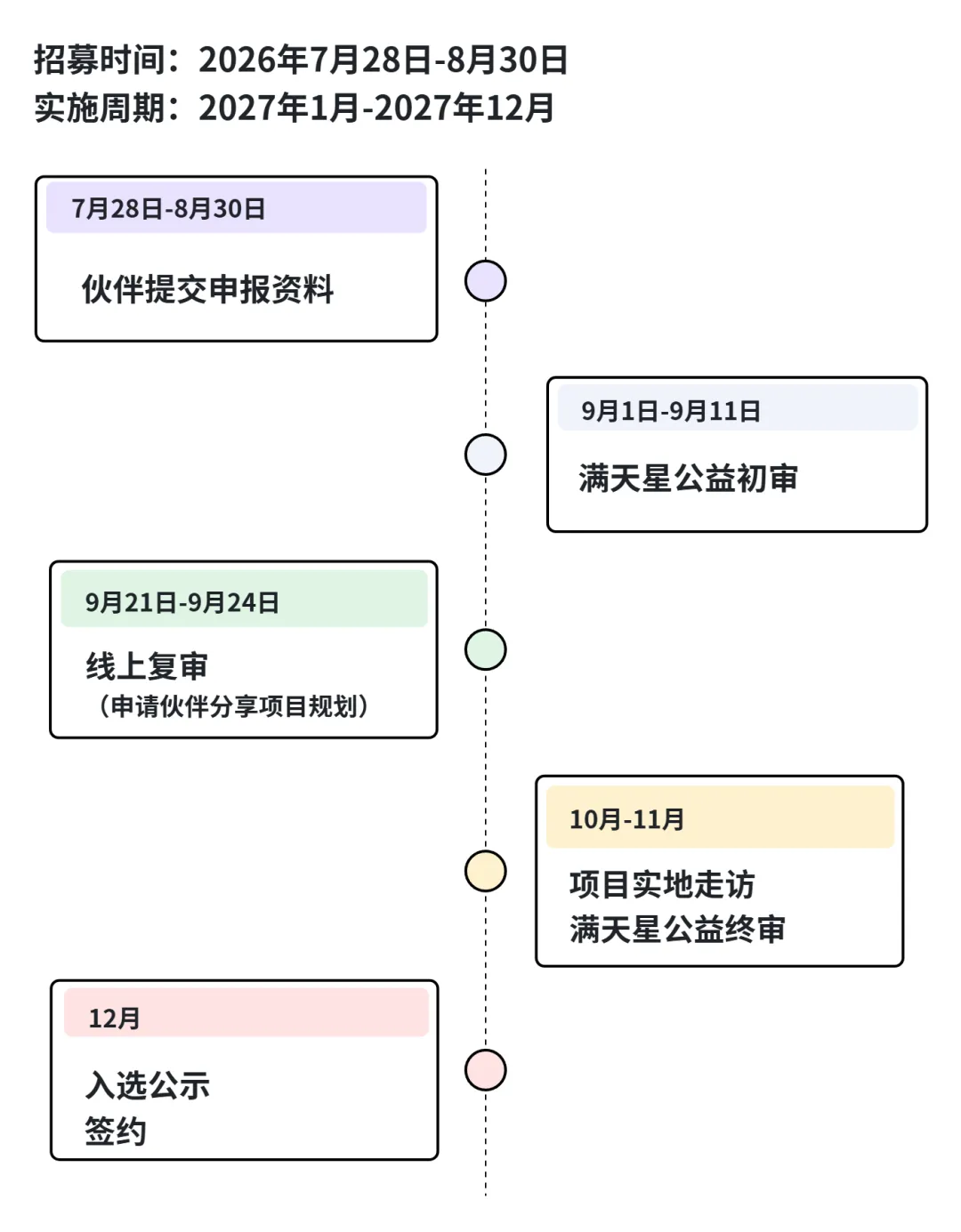 招募时间：2026年7月28日-8月30日
实施周期：2027年1月-2027年12月

7月28日-8月30日

伙伴提交申报资料

9月1日-9月11日

满天星公益初审

9月21日-9月24日

线上复审
（申请伙伴分享项目规划）

10月-11月

项目实地走访
满天星公益终审

12月

入选公示
签约